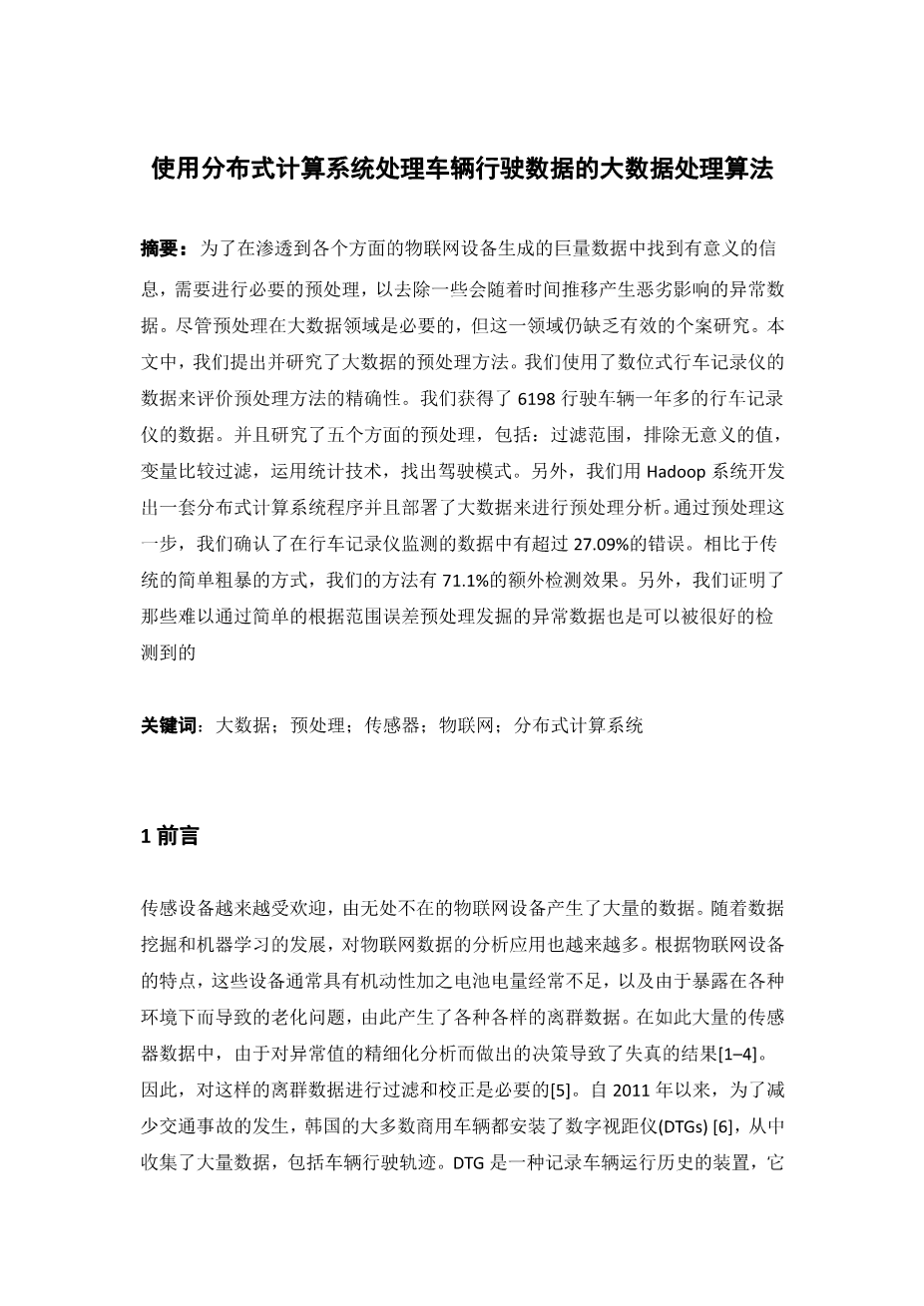 使用分布式计算系统处理车辆行驶数据的大数据处理算法

摘要：为了在渗透到各个方面的物联网设备生成的巨量数据中找到有意义的信息，需要进行必要的预处理，以去除一些会随着时间推移产生恶劣影响的异常数据。尽管预处理在大数据领域是必要的，但这一领域仍缺乏有效的个案研究。本文中，我们提出并研究了大数据的预处理方法。我们使用了数位式行车记录仪的数据来评价预处理方法的精确性。我们获得了 6198 行驶车辆一年多的行车记录仪的数据。并且研究了五个方面的预处理，包括：过滤范围，排除无意义的值，变量比较过滤，运用统计技术，找出驾驶模式。另外，我们用 Hadoop 系统开发出一套分布式计算系统程序并且部署了大数据来进行预处理分析。通过预处理这一步，我们确认了在行车记录仪监测的数据中有超过 27.09%的错误。相比于传统的简单粗暴的方式，我们的方法有 71.1%的额外检测效果。另外，我们证明了那些难以通过简单的根据范围误差预处理发掘的异常数据也是可以被很好的检测到的

关键词：大数据；预处理；传感器；物联网；分布式计算系统

1 前言

传感设备越来越受欢迎，由无处不在的物联网设备产生了大量的数据。随着数据挖掘和机器学习的发展，对物联网数据的分析应用也越来越多。根据物联网设备的特点，这些设备通常具有机动性加之电池电量经常不足，以及由于暴露在各种环境下而导致的老化问题，由此产生了各种各样的离群数据。在如此大量的传感器数据中，由于对异常值的精细化分析而做出的决策导致了失真的结果[1–4]。因此，对这样的离群数据进行过滤和校正是必要的[5]。自 2011 年以来，为了减少交通事故的发生，韩国的大多数商用车辆都安装了数字视距仪(DTGs) [6]，从中收集了大量数据，包括车辆行驶轨迹。DTG 是一种记录车辆运行历史的装置，它